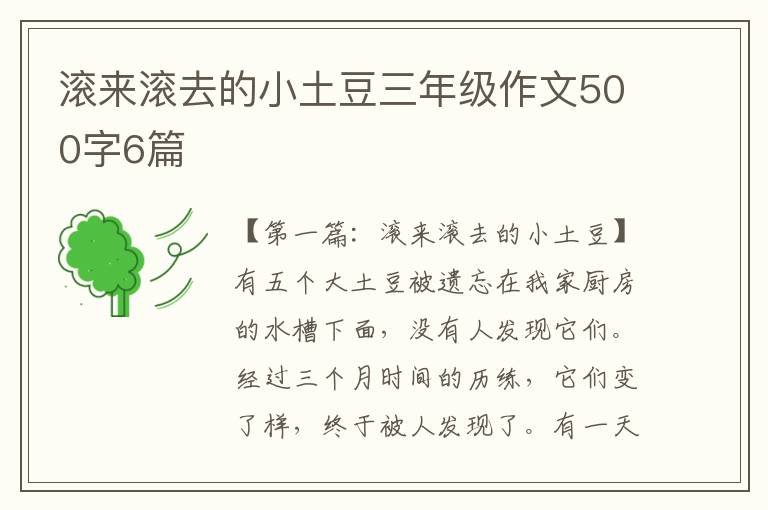 滚来滚去的小土豆三年级作文500字6篇

【第一篇：滚来滚去的小土豆】有五个大土豆被遗忘在我家厨房的水槽下面，没有人发现它们。经过三个月时间的历练，它们变了样，终于被人发现了。有一天